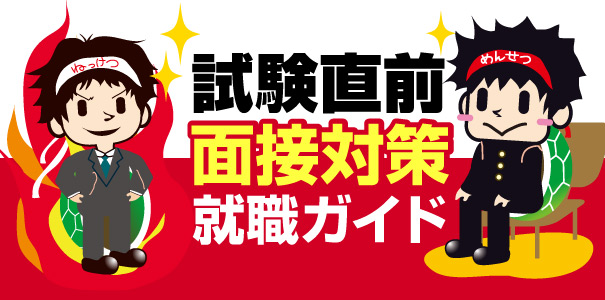 ねっけつ

試験直前
面接対策
就職ガイド

めんせつ